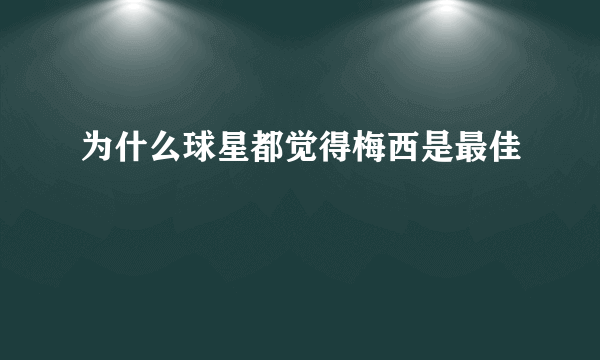 为什么球星都觉得梅西是最佳